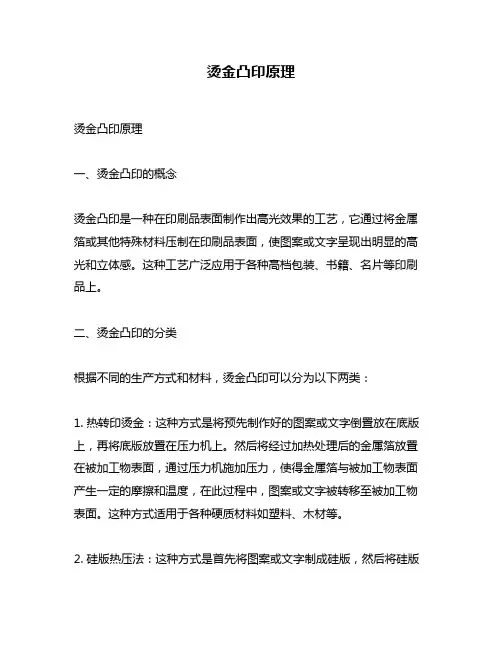 烫金凸印原理

烫金凸印原理

一、烫金凸印的概念

烫金凸印是一种在印刷品表面制作出高光效果的工艺，它通过将金属箔或其他特殊材料压制在印刷品表面，使图案或文字呈现出明显的高光和立体感。这种工艺广泛应用于各种高档包装、书籍、名片等印刷品上。

二、烫金凸印的分类

根据不同的生产方式和材料，烫金凸印可以分为以下两类：

1. 热转印烫金：这种方式是将预先制作好的图案或文字倒置放在底版上，再将底版放置在压力机上。然后将经过加热处理后的金属箔放置在被加工物表面，通过压力机施加压力，使得金属箔与被加工物表面产生一定的摩擦和温度，在此过程中，图案或文字被转移至被加工物表面。这种方式适用于各种硬质材料如塑料、木材等。

2. 硅版热压法：这种方式是首先将图案或文字制成硅版，然后将硅版